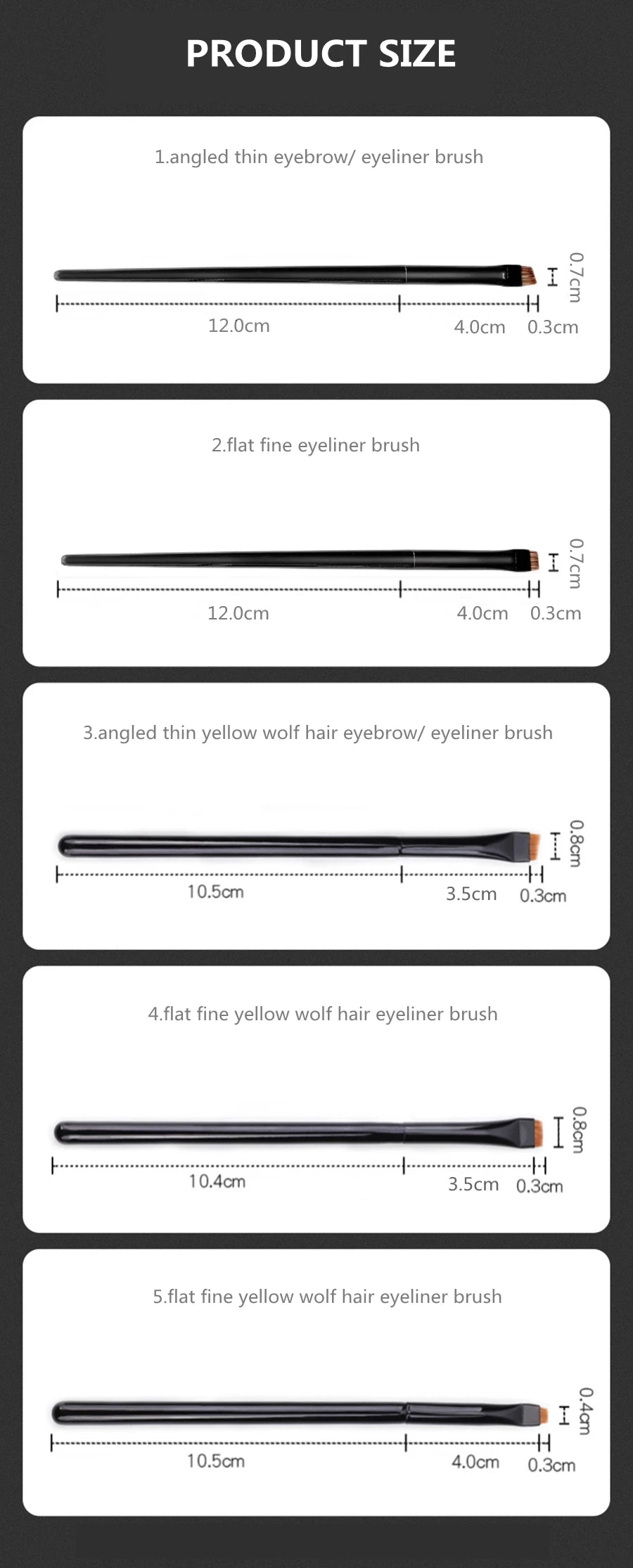 PRODUCT SIZE

1.angled thin eyebrow/ eyeliner brush

0.7cm

12.0cm 4.0cm 0.3cm

2.flat fine eyeliner brush

0.7cm

12.0cm 4.0cm 0.3cm

3.angled thin yellow wolf hair eyebrow/ eyeliner brush

0.8cm

10.5cm 3.5cm 0.3cm

4.flat fine yellow wolf hair eyeliner brush

0.8cm

10.4cm 3.5cm 0.3cm

5.flat fine yellow wolf hair eyeliner brush

0.4cm

10.5cm 4.0cm 0.3cm